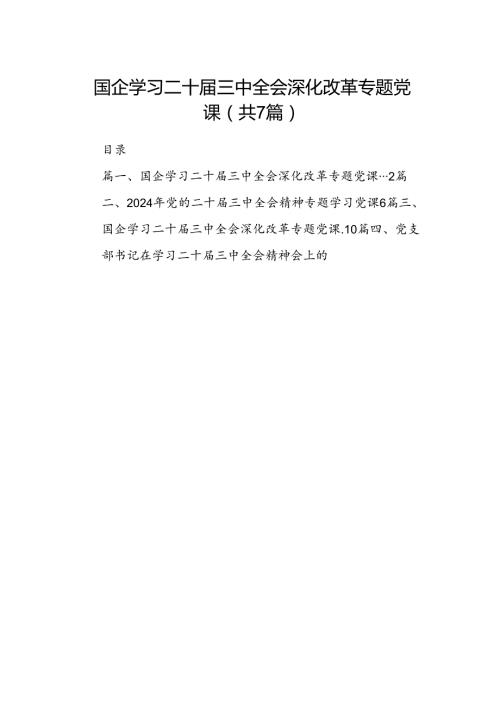 国企学习二十届三中全会深化改革专题党课（共7篇）

目录

篇一、国企学习二十届三中全会深化改革专题党课…2篇二、2024年党的二十届三中全会精神专题学习党课6篇三、国企学习二十届三中全会深化改革专题党课.10篇四、党支部书记在学习二十届三中全会精神会上的